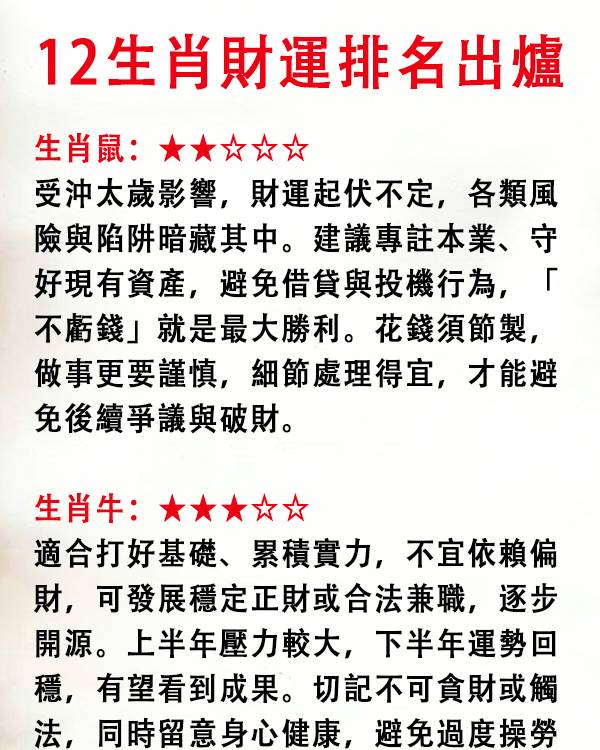 12生肖財運排名出爐

生肖鼠：★★☆☆☆
受沖太歲影響，財運起伏不定，各類風險與陷阱暗藏其中。建議專註本業、守好現有資產，避免借貸與投機行為，「不虧錢」就是最大勝利。花錢須節製，做事更要謹慎，細節處理得宜，才能避免後續爭議與破財。

生肖牛：★★★☆☆
適合打好基礎、累積實力，不宜依賴偏財，可發展穩定正財或合法兼職，逐步開源。上半年壓力較大，下半年運勢回穩，有望看到成果。切記不可貪財或觸法，同時留意身心健康，避免過度操勞